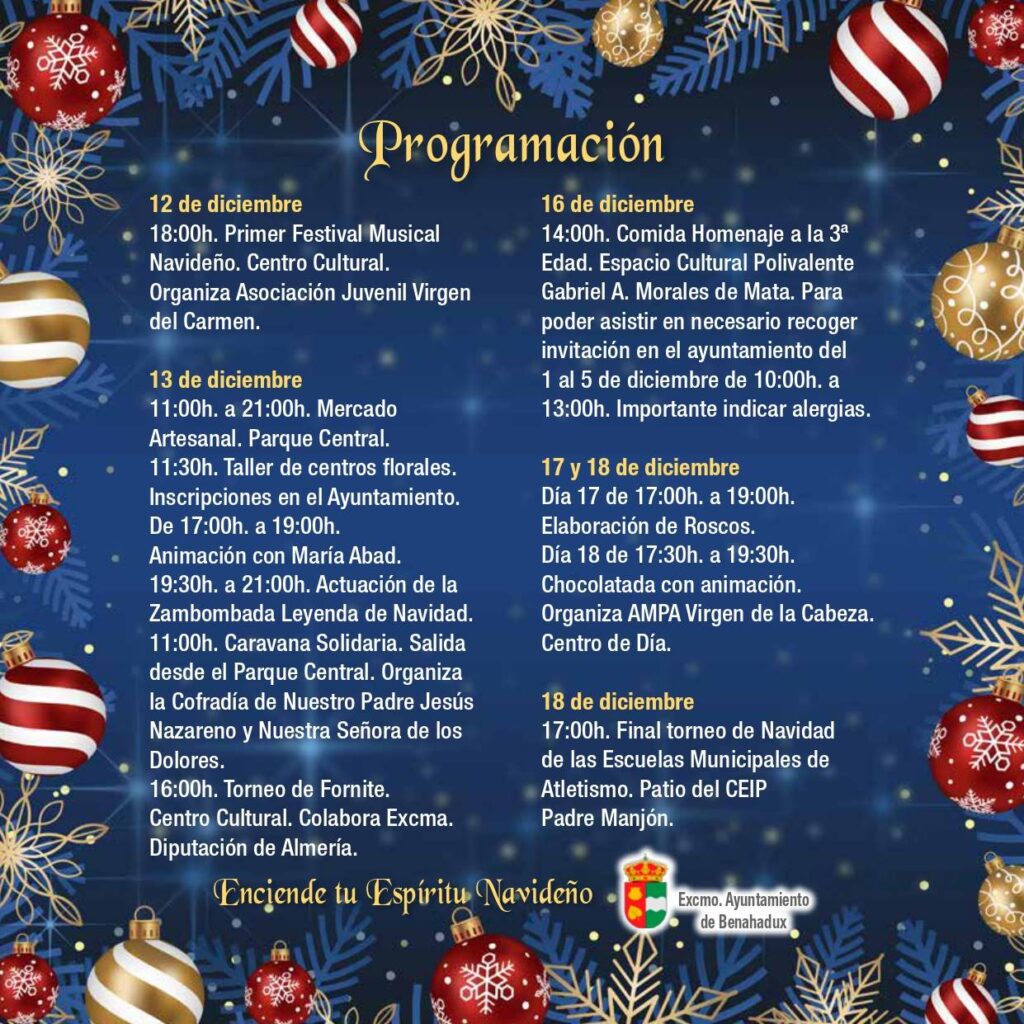 Programación

12 de diciembre
18:00h. Primer Festival Musical Navideño. Centro Cultural. Organiza Asociación Juvenil Virgen del Carmen.

13 de diciembre
11:00h. a 21:00h. Mercado Artesanal. Parque Central.
11:30h. Taller de centros florales. Inscripciones en el Ayuntamiento.
De 17:00h. a 19:00h. Animación con María Abad.
19:30h. a 21:00h. Actuación de la Zambombada Leyenda de Navidad.
11:00h. Caravana Solidaria. Salida desde el Parque Central. Organiza la Cofradía de Nuestro Padre Jesús Nazareno y Nuestra Señora de los Dolores.
16:00h. Torneo de Fornite. Centro Cultural. Colabora Excma. Diputación de Almería.

16 de diciembre
14:00h. Comida Homenaje a la 3ª Edad. Espacio Cultural Polivalente Gabriel A. Morales de Mata. Para poder asistir en necesario recoger invitación en el ayuntamiento del 1 al 5 de diciembre de 10:00h. a 13:00h. Importante indicar alergias.

17 y 18 de diciembre
Día 17 de 17:00h. a 19:00h. Elaboración de Roscos.
Día 18 de 17:30h. a 19:30h. Chocolatada con animación. Organiza AMPA Virgen de la Cabeza. Centro de Día.

18 de diciembre
17:00h. Final torneo de Navidad de las Escuelas Municipales de Atletismo. Patio del CEIP Padre Manjón.

Enciende tu Espíritu Navideño

Excmo. Ayuntamiento de Benahadux